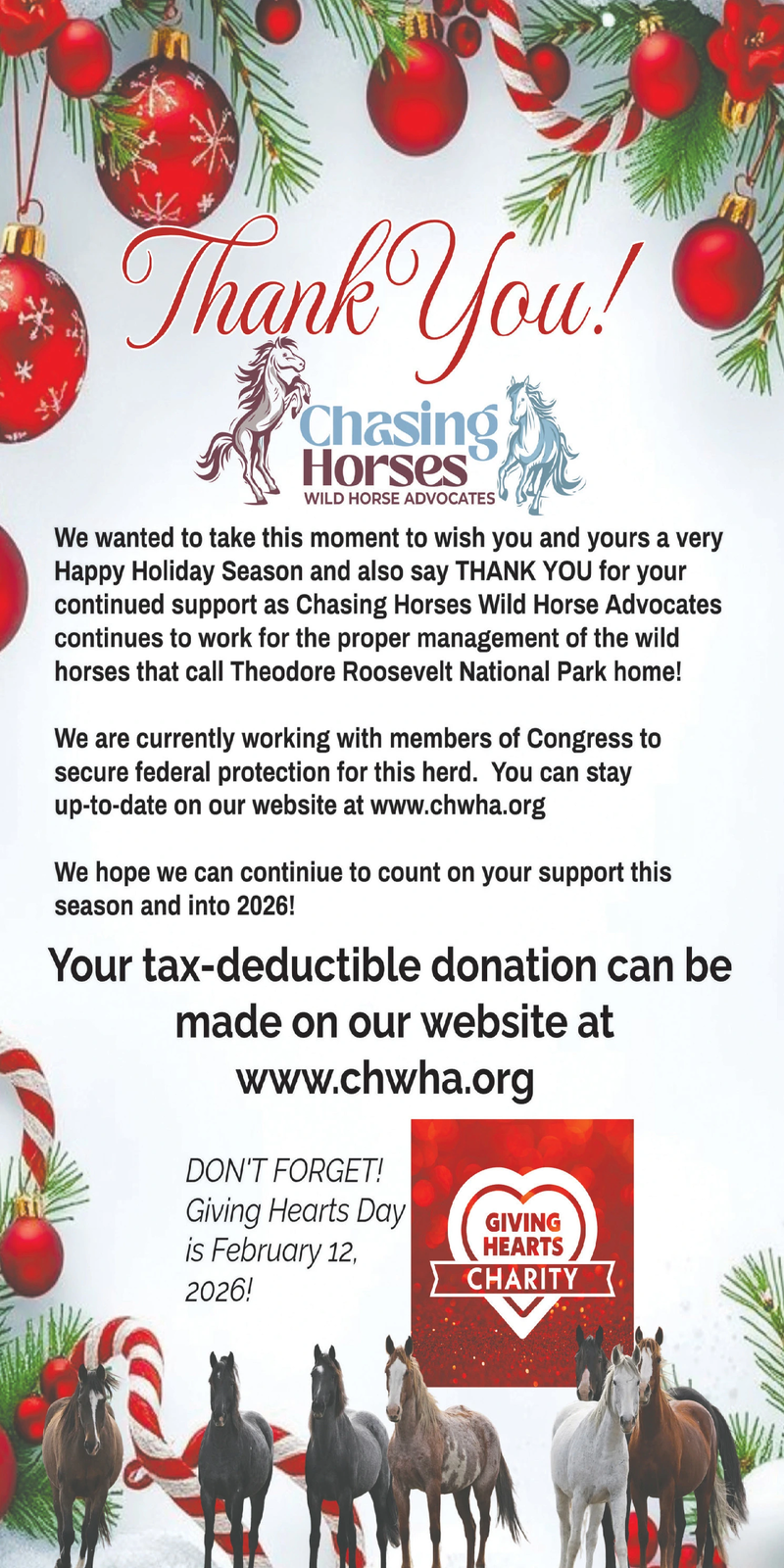 Thank You!

Chasing Horses
WILD HORSE ADVOCATES

We wanted to take this moment to wish you and yours a very Happy Holiday Season and also say THANK YOU for your continued support as Chasing Horses Wild Horse Advocates continues to work for the proper management of the wild horses that call Theodore Roosevelt National Park home!

We are currently working with members of Congress to secure federal protection for this herd. You can stay up-to-date on our website at www.chwha.org

We hope we can continiue to count on your support this season and into 2026!

Your tax-deductible donation can be made on our website at www.chwha.org

DON'T FORGET!
Giving Hearts Day is February 12, 2026!

GIVING HEARTS
CHARITY